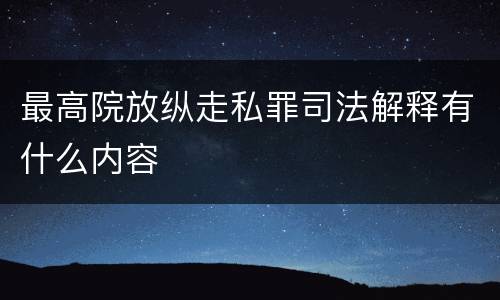 最高院放纵走私罪司法解释有什么内容